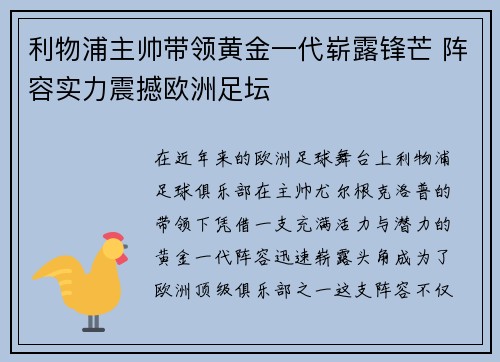 利物浦主帅带领黄金一代崭露锋芒 阵容实力震撼欧洲足坛

在近年来的欧洲足球舞台上利物浦足球俱乐部在主帅尤尔根克洛普的带领下凭借一支充满活力与潜力的黄金一代阵容迅速崭露头角成为了欧洲顶级俱乐部之一这支阵容不仅